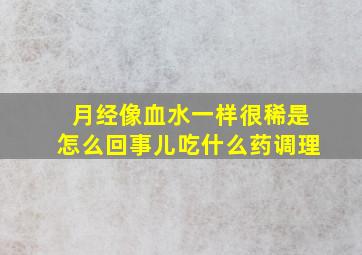 月经像血水一样很稀是怎么回事儿吃什么药调理